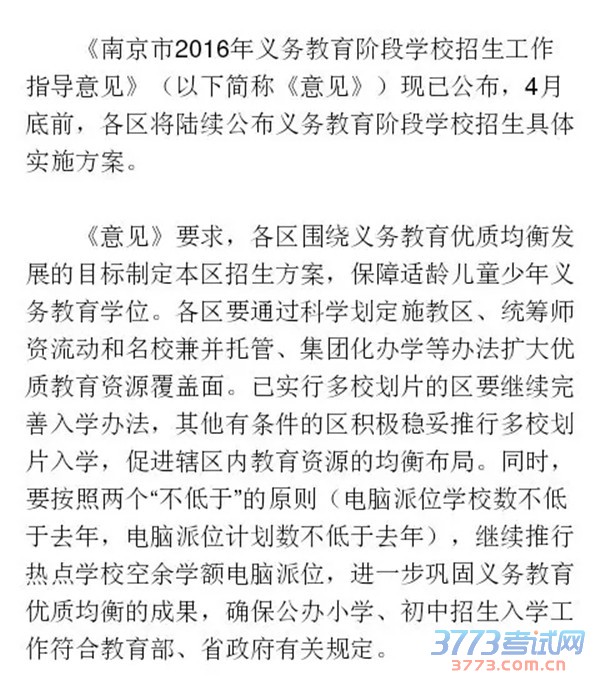 《南京市2016年义务教育阶段学校招生工作指导意见》（以下简称《意见》）现已公布，4月底前，各区将陆续公布义务教育阶段学校招生具体实施方案。

《意见》要求，各区围绕义务教育优质均衡发展的目标制定本区招生方案，保障适龄儿童少年义务教育学位。各区要通过科学划定施教区、统筹师资流动和名校兼并托管、集团化办学等办法扩大优质教育资源覆盖面。已实行多校划片的区要继续完善入学办法，其他有条件的区积极稳妥推行多校划片入学，促进辖区内教育资源的均衡布局。同时，要按照两个“不低于”的原则（电脑派位学校数不低于去年，电脑派位计划数不低于去年），继续推行热点学校空余学额电脑派位，进一步巩固义务教育优质均衡的成果，确保公办小学、初中招生入学工作符合教育部、省政府有关规定。

3773考试网
3773.com.cn